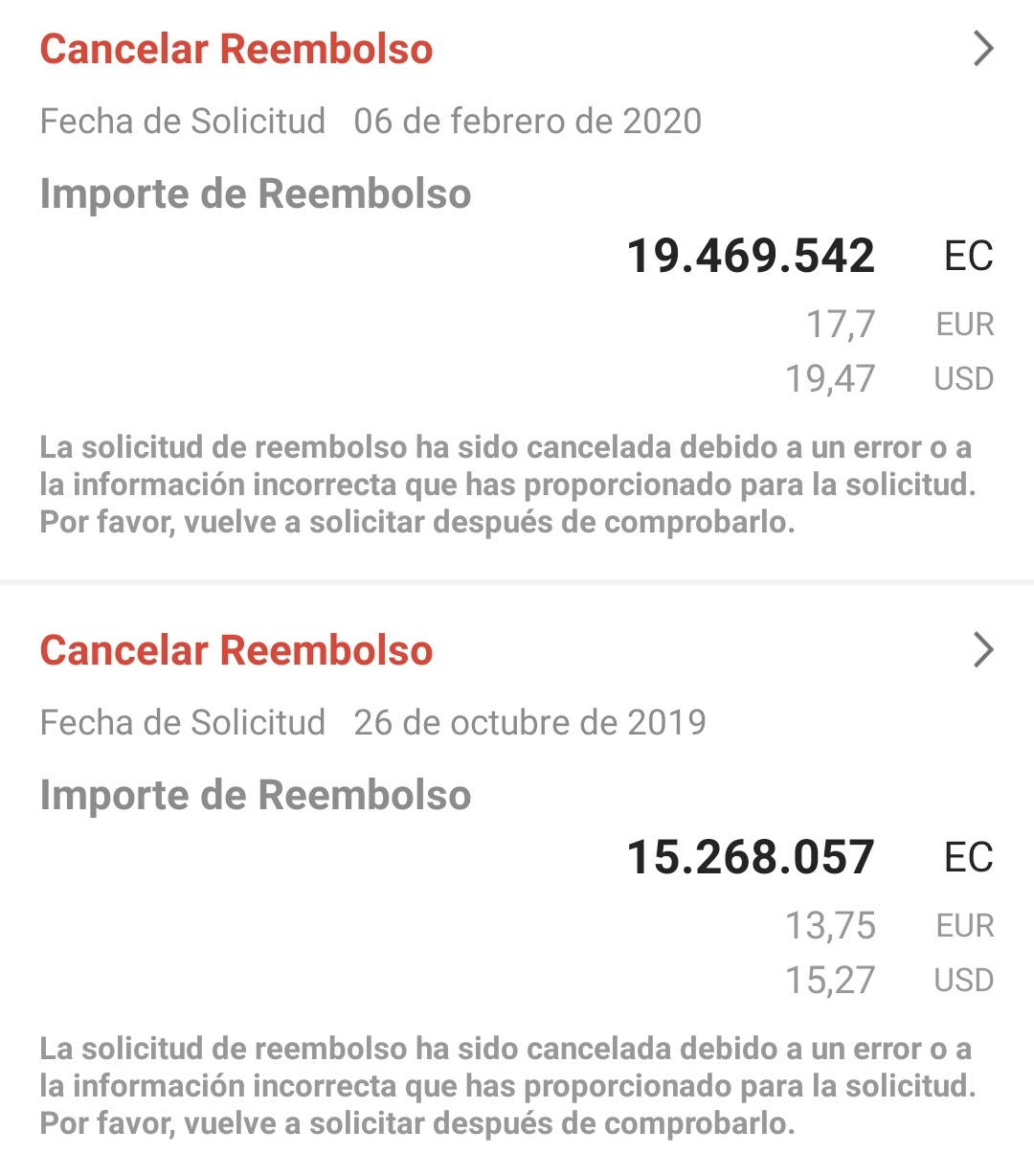 Cancelar Reembolso

Fecha de Solicitud 06 de febrero de 2020

Importe de Reembolso

19.469.542 EC

17,7 EUR

19,47 USD

La solicitud de reembolso ha sido cancelada debido a un error o a la información incorrecta que has proporcionado para la solicitud. Por favor, vuelve a solicitar después de comprobarlo.

Cancelar Reembolso

Fecha de Solicitud 26 de octubre de 2019

Importe de Reembolso

15.268.057 EC

13,75 EUR

15,27 USD

La solicitud de reembolso ha sido cancelada debido a un error o a la información incorrecta que has proporcionado para la solicitud. Por favor, vuelve a solicitar después de comprobarlo.